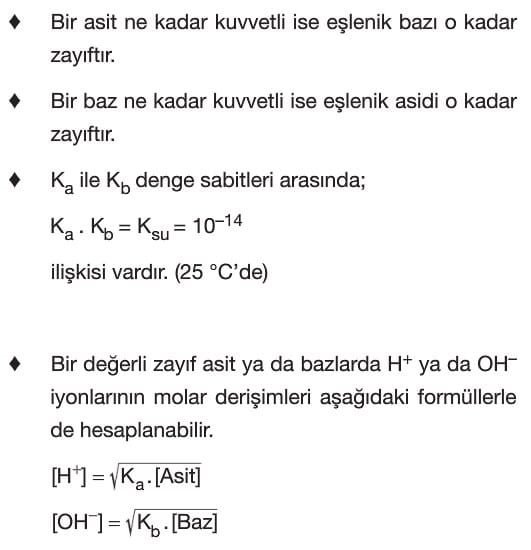 ♦ Bir asit ne kadar kuvvetli ise eşlenik bazı o kadar zayıftır.

♦ Bir baz ne kadar kuvvetli ise eşlenik asidi o kadar zayıftır.

♦ $K_a$ ile $K_b$ denge sabitleri arasında;

$K_a . K_b = K_{su} = 10^{-14}$

ilişkisi vardır. (25 °C'de)

♦ Bir değerli zayıf asit ya da bazlarda $H^+$ ya da $OH^-$ iyonlarının molar derişimleri aşağıdaki formüllerle de hesaplanabilir.

$[H^+] = \sqrt{K_a . [Asit]}$

$[OH^-] = \sqrt{K_b . [Baz]}$